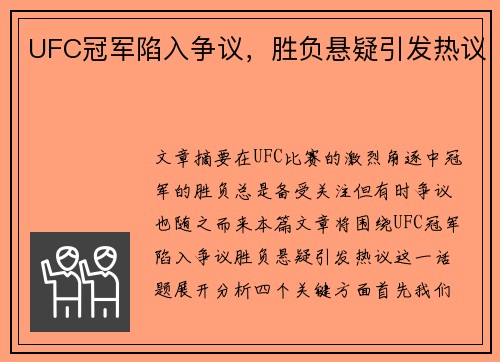 UFC冠军陷入争议，胜负悬疑引发热议

文章摘要在UFC比赛的激烈角逐中冠军的胜负总是备受关注但有时争议也随之而来本篇文章将围绕UFC冠军陷入争议胜负悬疑引发热议这一话题展开分析四个关键方面首先我们